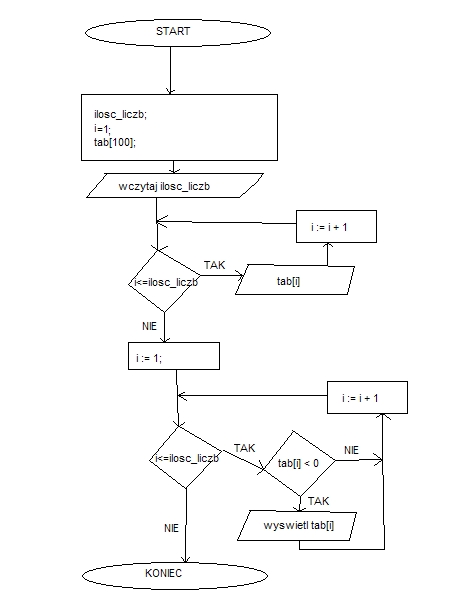 START

ilosc_liczb;
i=1;
tab[100];

wczytaj ilosc_liczb

i := i + 1

i<=ilosc_liczb

TAK

tab[i]

NIE

i := 1;

i := i + 1

i<=ilosc_liczb

TAK

tab[i] < 0

NIE

TAK

wyswietl tab[i]

NIE

KONIEC